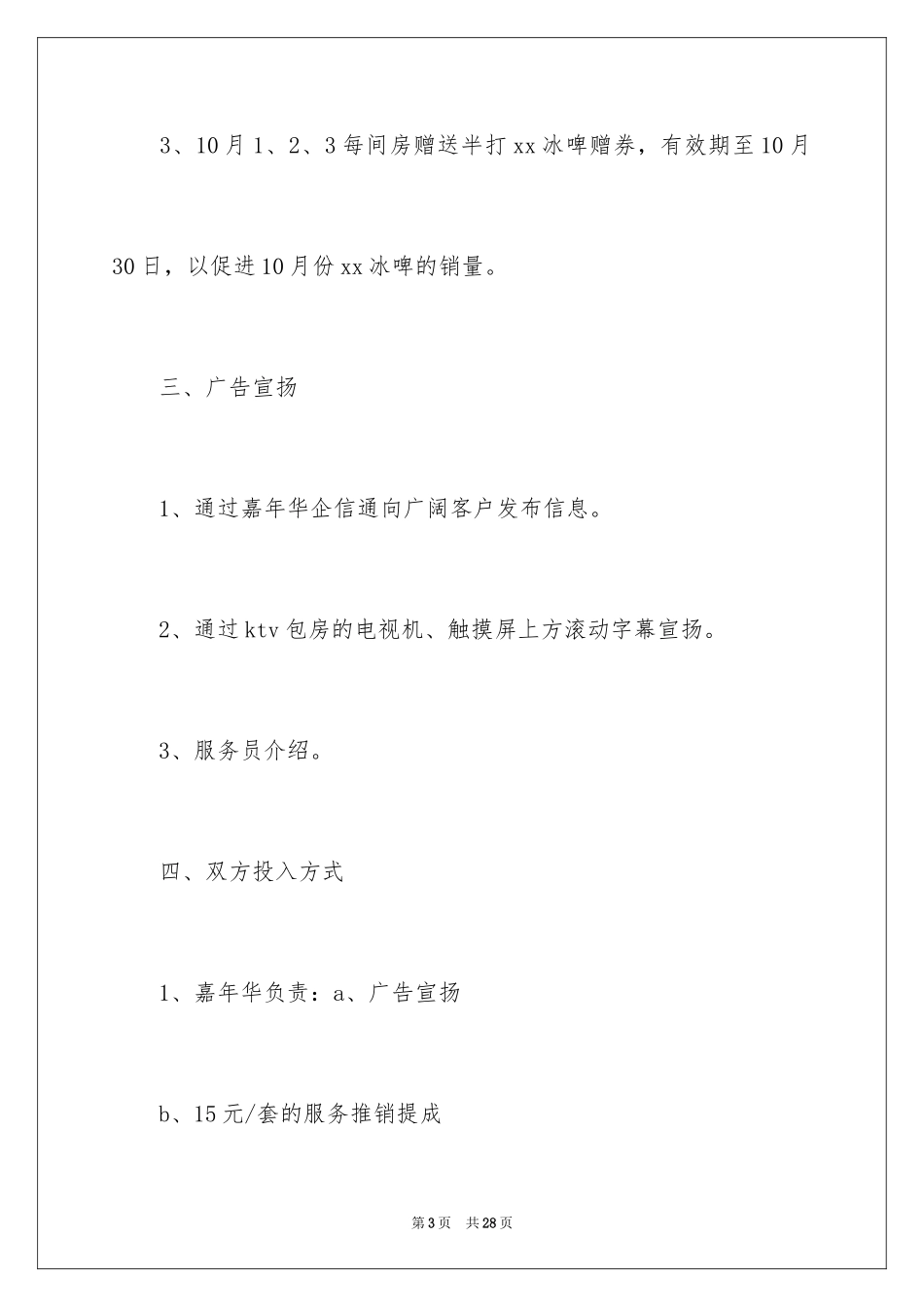 3、10月1、2、3每间房赠送半打xx冰啤赠券，有效期至10月30日，以促进10月份xx冰啤的销量。

三、广告宣扬

1、通过嘉年华企信通向广阔客户发布信息。

2、通过ktv包房的电视机、触摸屏上方滚动字幕宣扬。

3、服务员介绍。

四、双方投入方式

1、嘉年华负责：a、广告宣扬

b、15元/套的服务推销提成

第3页 共28页